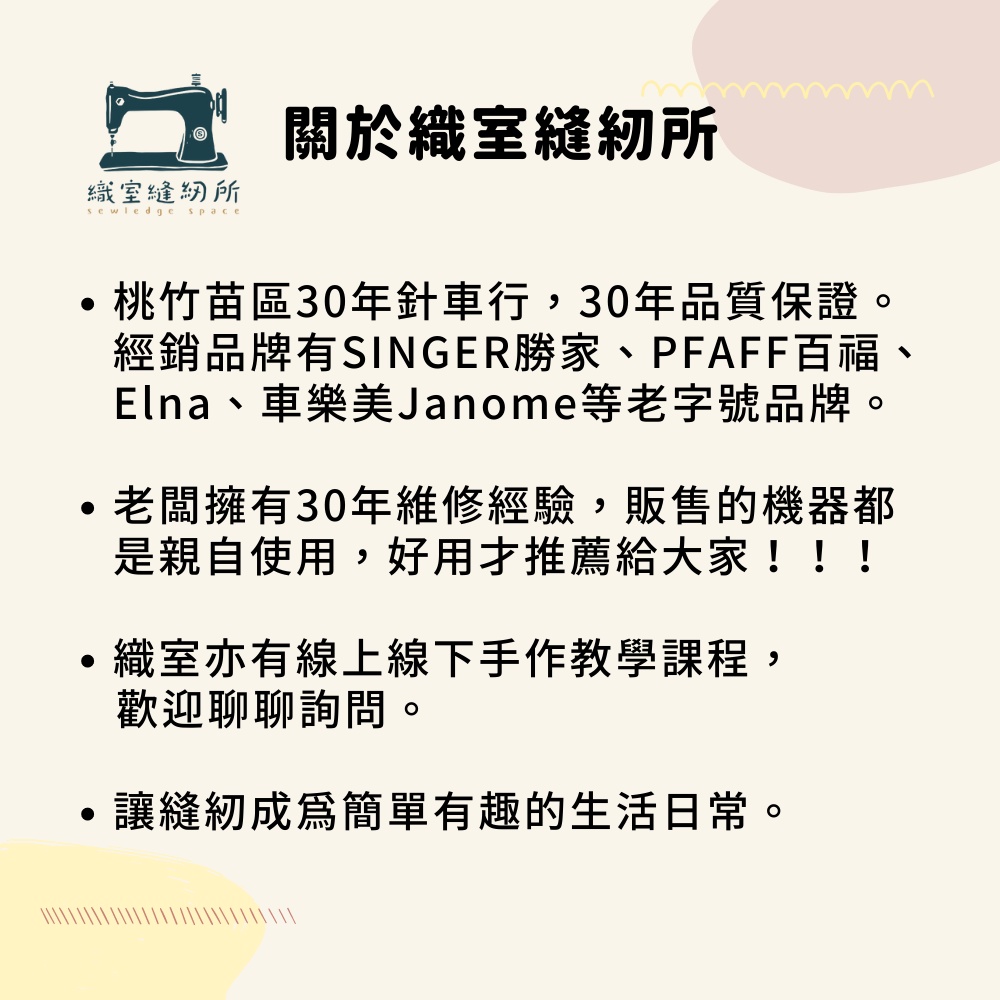 織室縫紉所
sewledge space

關於織室縫紉所

• 桃竹苗區30年針車行，30年品質保證。經銷品牌有SINGER勝家、PFAFF百福、Elna、車樂美Janome等老字號品牌。

• 老闆擁有30年維修經驗，販售的機器都是親自使用，好用才推薦給大家！！！

• 織室亦有線上線下手作教學課程，歡迎聊聊詢問。

• 讓縫紉成爲簡單有趣的生活日常。